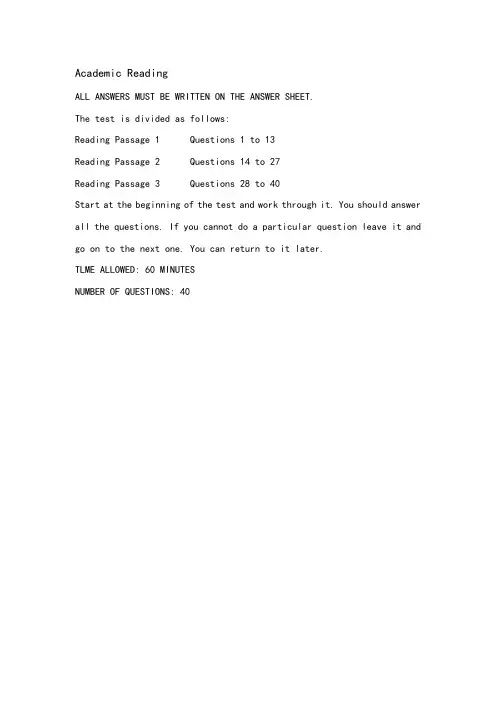 Academic Reading

ALL ANSWERS MUST BE WRITTEN ON THE ANSWER SHEET.

The test is divided as follows:

Reading Passage 1 Questions 1 to 13

Reading Passage 2 Questions 14 to 27

Reading Passage 3 Questions 28 to 40

Start at the beginning of the test and work through it. You should answer all the questions. If you cannot do a particular question leave it and go on to the next one. You can return to it later.

TLME ALLOWED: 60 MINUTES

NUMBER OF QUESTIONS: 40